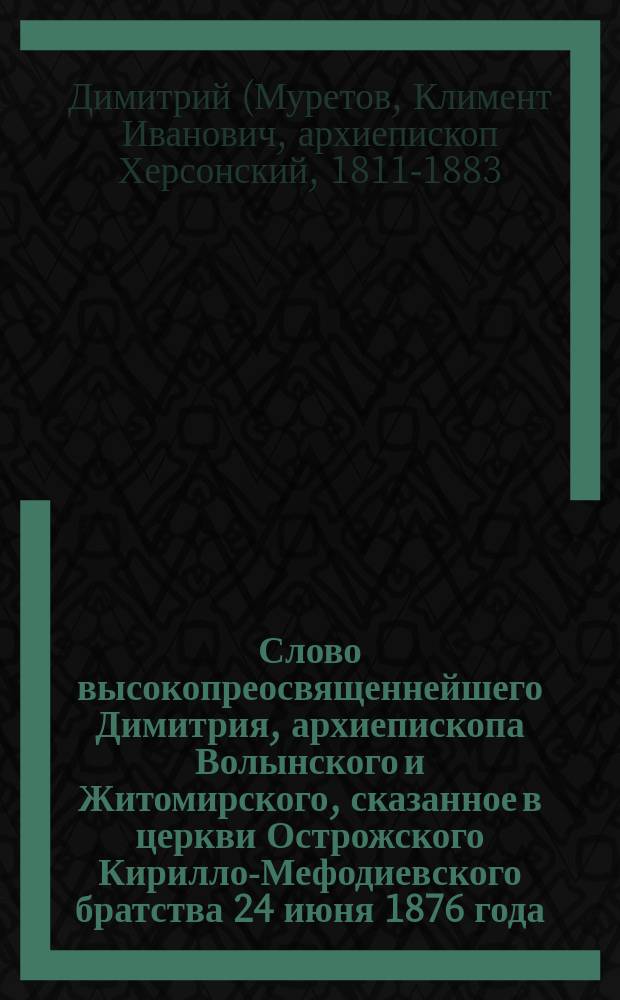 Димитрий (Муретов, Климент Иванович, архиепископ Херсонский, 1811-1883

Слово высокопреосвященнейшего Димитрия, архиепископа Волынского и Житомирского, сказанное в церкви Острожского Кирилло-Мефодиевского братства 24 июня 1876 года